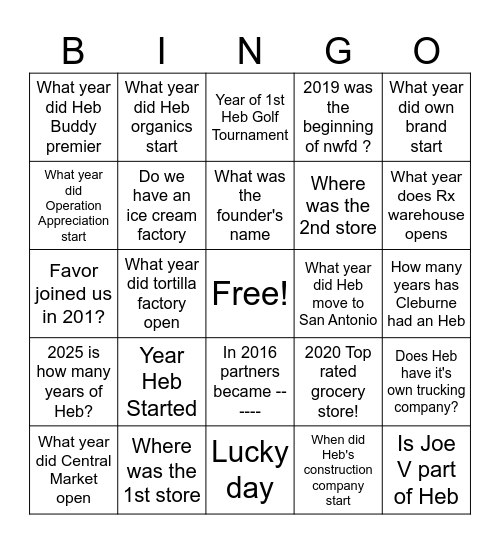 | B | I | N | G | O |
|---|---|---|---|---|
| What year did Heb Buddy premier | What year did Heb organics start | Year of 1st Heb Golf Tournament | 2019 was the beginning of nwfd ? | What year did own brand start |
| What year did Operation Appreciation start | Do we have an ice cream factory | What was the founder's name | Where was the 2nd store | What year does Rx warehouse opens |
| Favor joined us in 201? | What year did tortilla factory open | Free! | What year did Heb move to San Antonio | How many years has Cleburne had an Heb |
| 2025 is how many years of Heb? | Year Heb Started | In 2016 partners became ------ | 2020 Top rated grocery store! | Does Heb have it's own trucking company? |
| What year did Central Market open | Where was the 1st store | Lucky day | When did Heb's construction company start | Is Joe V part of Heb |